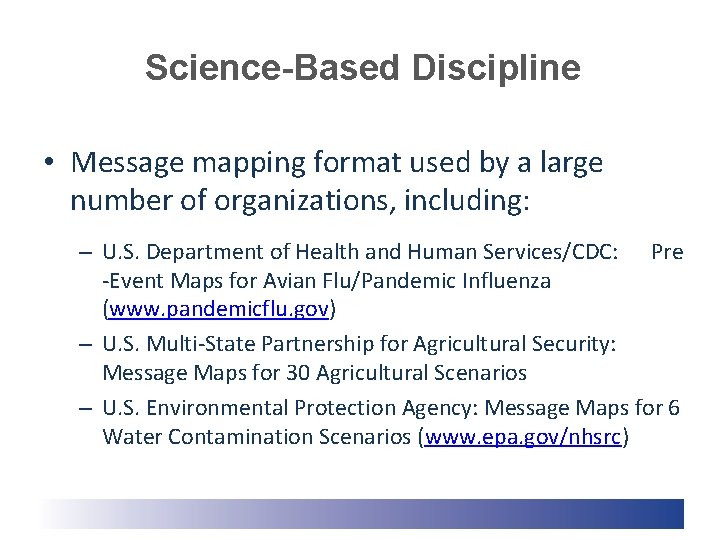 Science-Based Discipline

• Message mapping format used by a large number of organizations, including:

– U.S. Department of Health and Human Services/CDC: Pre -Event Maps for Avian Flu/Pandemic Influenza (www.pandemicflu.gov)

– U.S. Multi-State Partnership for Agricultural Security: Message Maps for 30 Agricultural Scenarios

– U.S. Environmental Protection Agency: Message Maps for 6 Water Contamination Scenarios (www.epa.gov/nhsrc)